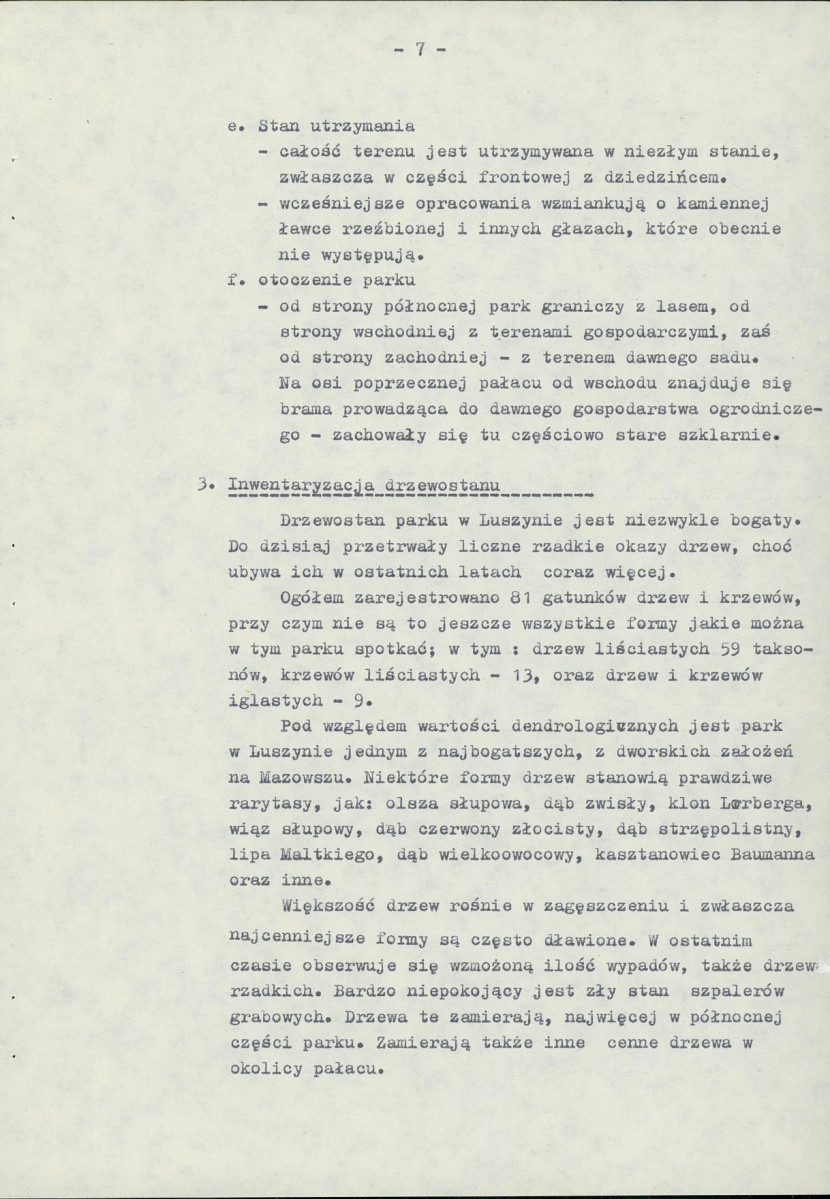 - 7 -

e. Stan utrzymania
- całość terenu jest utrzymywana w niezłym stanie, zwłaszcza w części frontowej z dziedzińcem.
- wcześniejsze opracowania wzmiankują o kamiennej ławce rzeźbionej i innych głazach, które obecnie nie występują.

f. otoczenie parku
- od strony północnej park graniczy z lasem, od strony wschodniej z terenami gospodarczymi, zaś od strony zachodniej - z terenem dawnego sadu. Na osi poprzecznej pałacu od wschodu znajduje się brama prowadząca do dawnego gospodarstwa ogrodniczego - zachowały się tu częściowo stare szklarnie.

3. Inwentaryzacja drzewostanu

Drzewostan parku w Luszynie jest niezwykle bogaty. Do dzisiaj przetrwały liczne rzadkie okazy drzew, choć ubywa ich w ostatnich latach coraz więcej.

Ogółem zarejestrowano 81 gatunków drzew i krzewów, przy czym nie są to jeszcze wszystkie formy jakie można w tym parku spotkać; w tym : drzew liściastych 59 taksonów, krzewów liściastych - 13, oraz drzew i krzewów iglastych - 9.

Pod względem wartości dendrologicznych jest park w Luszynie jednym z najbogatszych, z dworskich założeń na Mazowszu. Niektóre formy drzew stanowią prawdziwe rarytasy, jak: olsza słupowa, dąb zwisły, klon Lorberga, wiąz słupowy, dąb czerwony złocisty, dąb strzępolistny, lipa Maltkiego, dąb wielkoowocowy, kasztanowiec Baumanna oraz inne.

Większość drzew rośnie w zagęszczeniu i zwłaszcza najcenniejsze formy są często dławione. W ostatnim czasie obserwuje się wzmożoną ilość wypadów, także drzew rzadkich. Bardzo niepokojący jest zły stan szpalerów grabowych. Drzewa te zamierają, najwięcej w północnej części parku. Zamierają także inne cenne drzewa w okolicy pałacu.